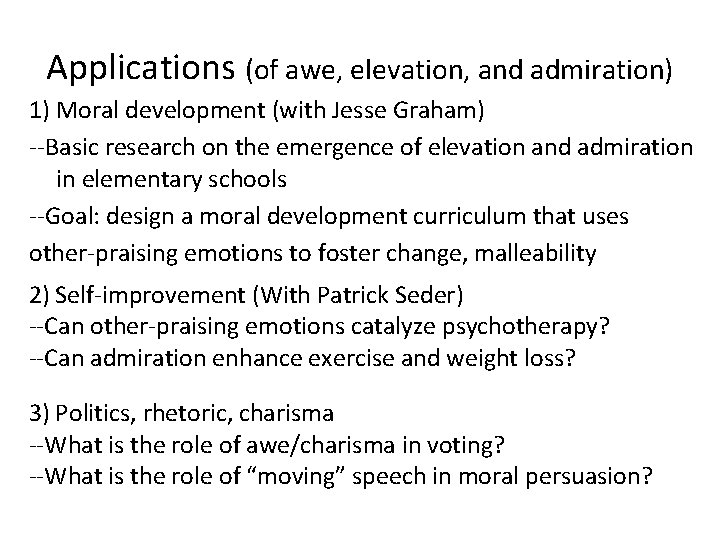 Applications (of awe, elevation, and admiration)

1) Moral development (with Jesse Graham)

--Basic research on the emergence of elevation and admiration in elementary schools

--Goal: design a moral development curriculum that uses other-praising emotions to foster change, malleability

2) Self-improvement (With Patrick Seder)
--Can other-praising emotions catalyze psychotherapy?
--Can admiration enhance exercise and weight loss?

3) Politics, rhetoric, charisma
--What is the role of awe/charisma in voting?
--What is the role of “moving” speech in moral persuasion?